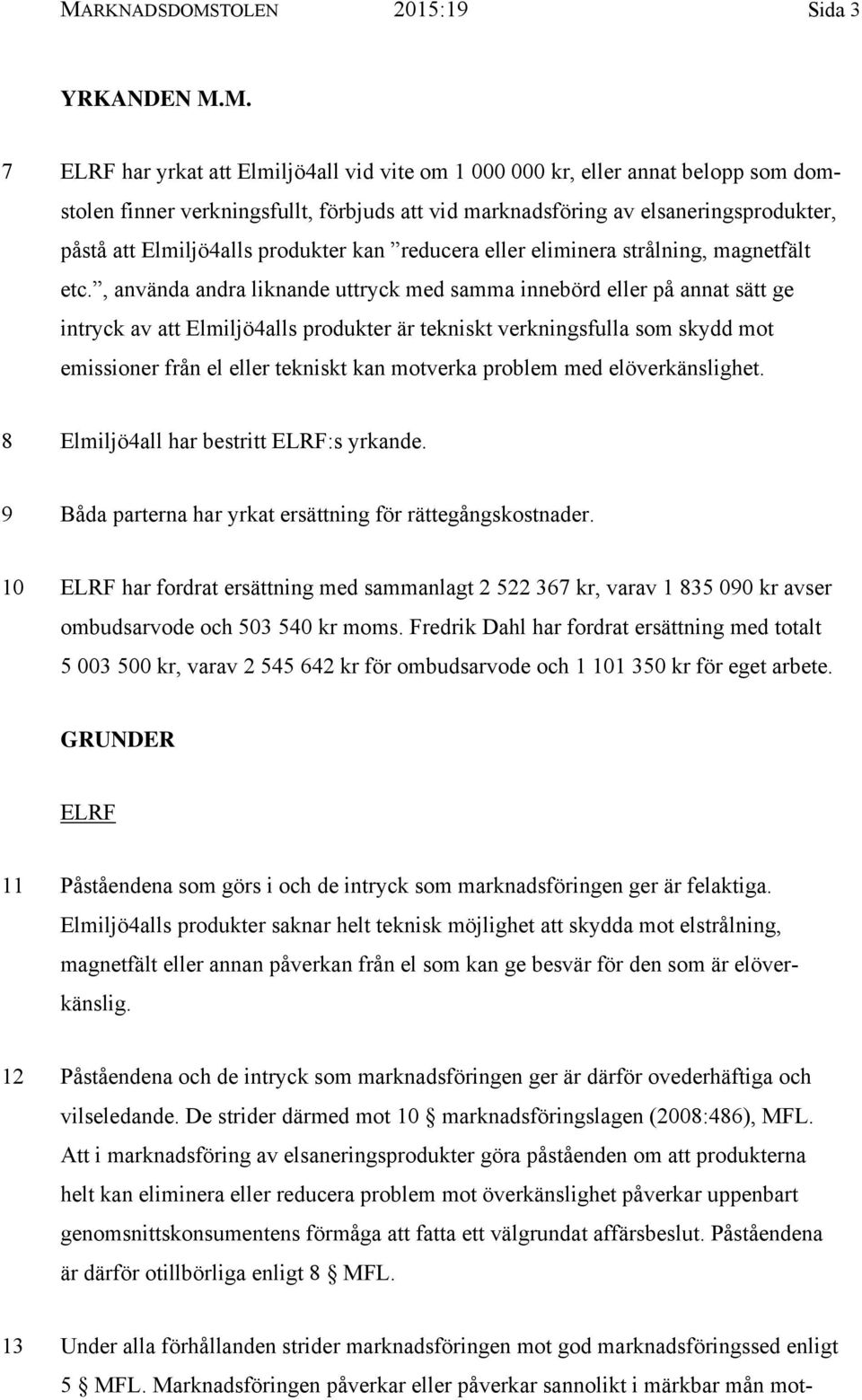 MARKNADSDOMSTOLEN 2015:19 Sida 3

YRKANDEN M.M.

7 ELRF har yrkat att Elmiljö4all vid vite om 1 000 000 kr, eller annat belopp som domstolen finner verkningsfullt, förbjuds att vid marknadsföring av elsaneringsprodukter, påstå att Elmiljö4alls produkter kan ”reducera eller eliminera strålning, magnetfält etc.”, använda andra liknande uttryck med samma innebörd eller på annat sätt ge intryck av att Elmiljö4alls produkter är tekniskt verkningsfulla som skydd mot emissioner från el eller tekniskt kan motverka problem med elöverkänslighet.

8 Elmiljö4all har bestritt ELRF:s yrkande.

9 Båda parterna har yrkat ersättning för rättegångskostnader.

10 ELRF har fordrat ersättning med sammanlagt 2 522 367 kr, varav 1 835 090 kr avser ombudsarvode och 503 540 kr moms. Fredrik Dahl har fordrat ersättning med totalt 5 003 500 kr, varav 2 545 642 kr för ombudsarvode och 1 101 350 kr för eget arbete.

GRUNDER

ELRF

11 Påståendena som görs i och de intryck som marknadsföringen ger är felaktiga. Elmiljö4alls produkter saknar helt teknisk möjlighet att skydda mot elstrålning, magnetfält eller annan påverkan från el som kan ge besvär för den som är elöverkänslig.

12 Påståendena och de intryck som marknadsföringen ger är därför ovederhäftiga och vilseledande. De strider därmed mot 10 § marknadsföringslagen (2008:486), MFL. Att i marknadsföring av elsaneringsprodukter göra påståenden om att produkterna helt kan eliminera eller reducera problem mot överkänslighet påverkar uppenbart genomsnittskonsumentens förmåga att fatta ett välgrundat affärsbeslut. Påståendena är därför otillbörliga enligt 8 § MFL.

13 Under alla förhållanden strider marknadsföringen mot god marknadsföringssed enligt 5 § MFL. Marknadsföringen påverkar eller påverkar sannolikt i märkbar mån mot-